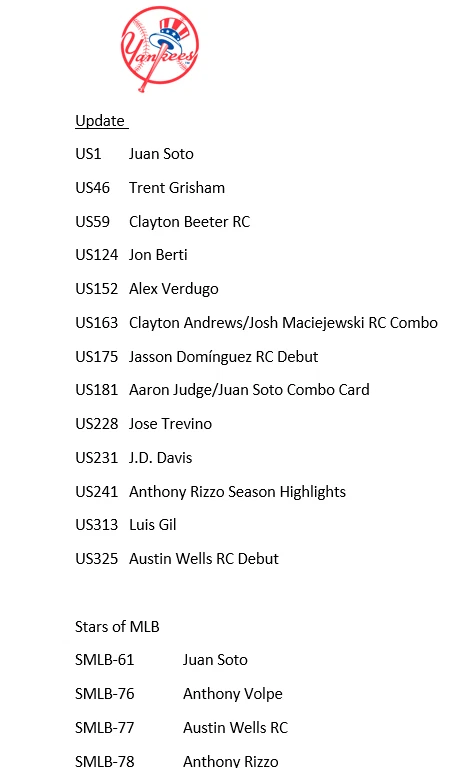 Yankees

Update

US1 Juan Soto

US46 Trent Grisham

US59 Clayton Beeter RC

US124 Jon Berti

US152 Alex Verdugo

US163 Clayton Andrews/Josh Maciejewski RC Combo

US175 Jasson Domínguez RC Debut

US181 Aaron Judge/Juan Soto Combo Card

US228 Jose Trevino

US231 J.D. Davis

US241 Anthony Rizzo Season Highlights

US313 Luis Gil

US325 Austin Wells RC Debut

Stars of MLB

SMLB-61 Juan Soto

SMLB-76 Anthony Volpe

SMLB-77 Austin Wells RC

SMLB-78 Anthony Rizzo